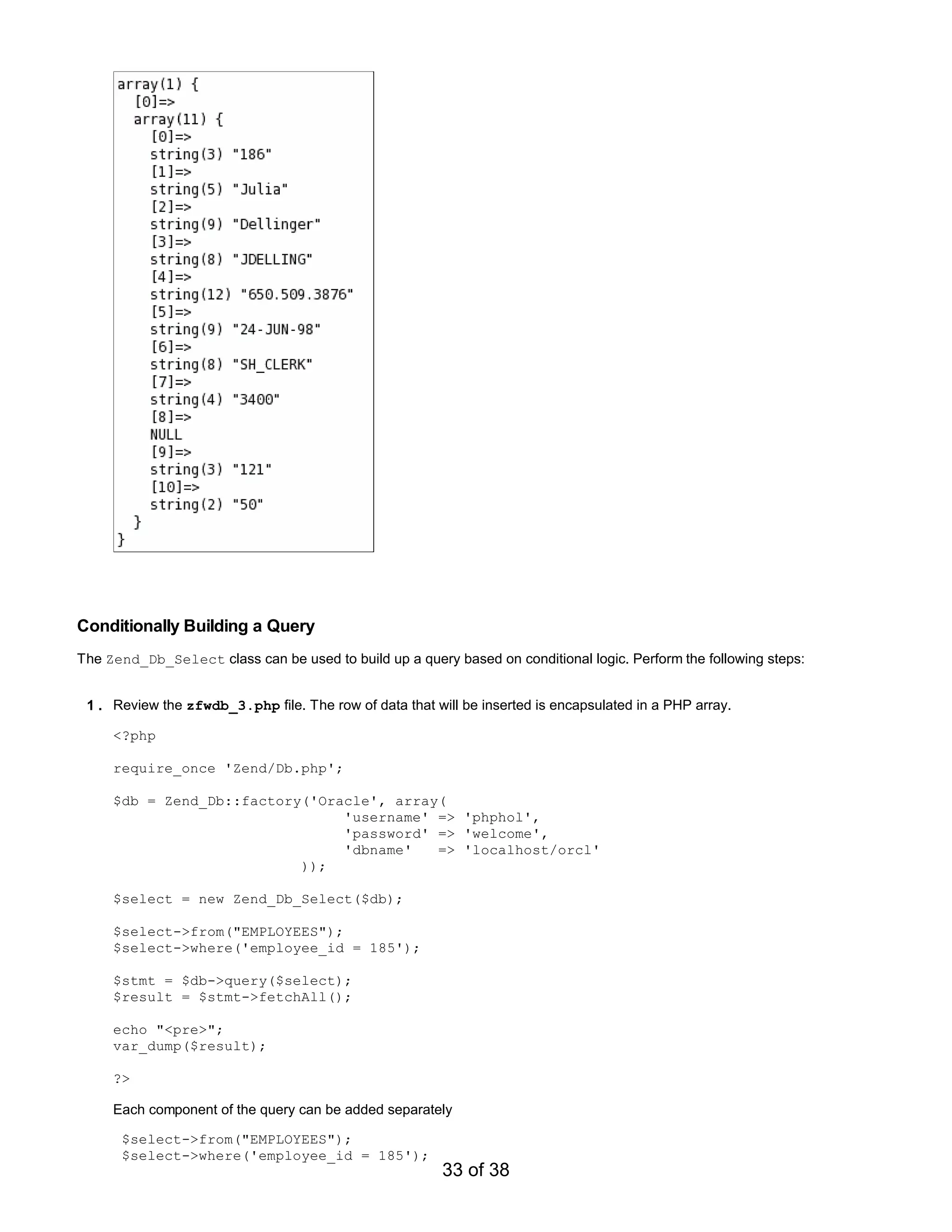 array(1) {
  [0]=>
  array(11) {
    [0]=>
    string(3) "186"
    [1]=>
    string(5) "Julia"
    [2]=>
    string(9) "Dellinger"
    [3]=>
    string(8) "JDELLING"
    [4]=>
    string(12) "650.509.3876"
    [5]=>
    string(9) "24-JUN-98"
    [6]=>
    string(8) "SH_CLERK"
    [7]=>
    string(4) "3400"
    [8]=>
    NULL
    [9]=>
    string(3) "121"
    [10]=>
    string(2) "50"
  }
}

Conditionally Building a Query

The Zend_Db_Select class can be used to build up a query based on conditional logic. Perform the following steps:

1. Review the zfwdb_3.php file. The row of data that will be inserted is encapsulated in a PHP array.

<?php

require_once 'Zend/Db.php';

$db = Zend_Db::factory('Oracle', array(
                            'username' => 'phphol',
                            'password' => 'welcome',
                            'dbname'   => 'localhost/orcl'
                      ));

$select = new Zend_Db_Select($db);

$select->from("EMPLOYEES");
$select->where('employee_id = 185');

$stmt = $db->query($select);
$result = $stmt->fetchAll();

echo "<pre>";
var_dump($result);

?>

Each component of the query can be added separately

$select->from("EMPLOYEES");
$select->where('employee_id = 185');

33 of 38